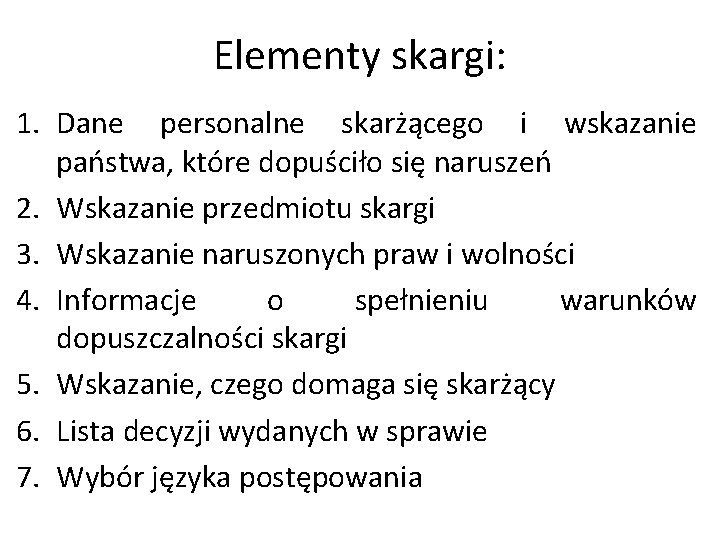 Elementy skargi:

1. Dane personalne skarżącego i wskazanie państwa, które dopuściło się naruszeń
2. Wskazanie przedmiotu skargi
3. Wskazanie naruszonych praw i wolności
4. Informacje o spełnieniu warunków dopuszczalności skargi
5. Wskazanie, czego domaga się skarżący
6. Lista decyzji wydanych w sprawie
7. Wybór języka postępowania